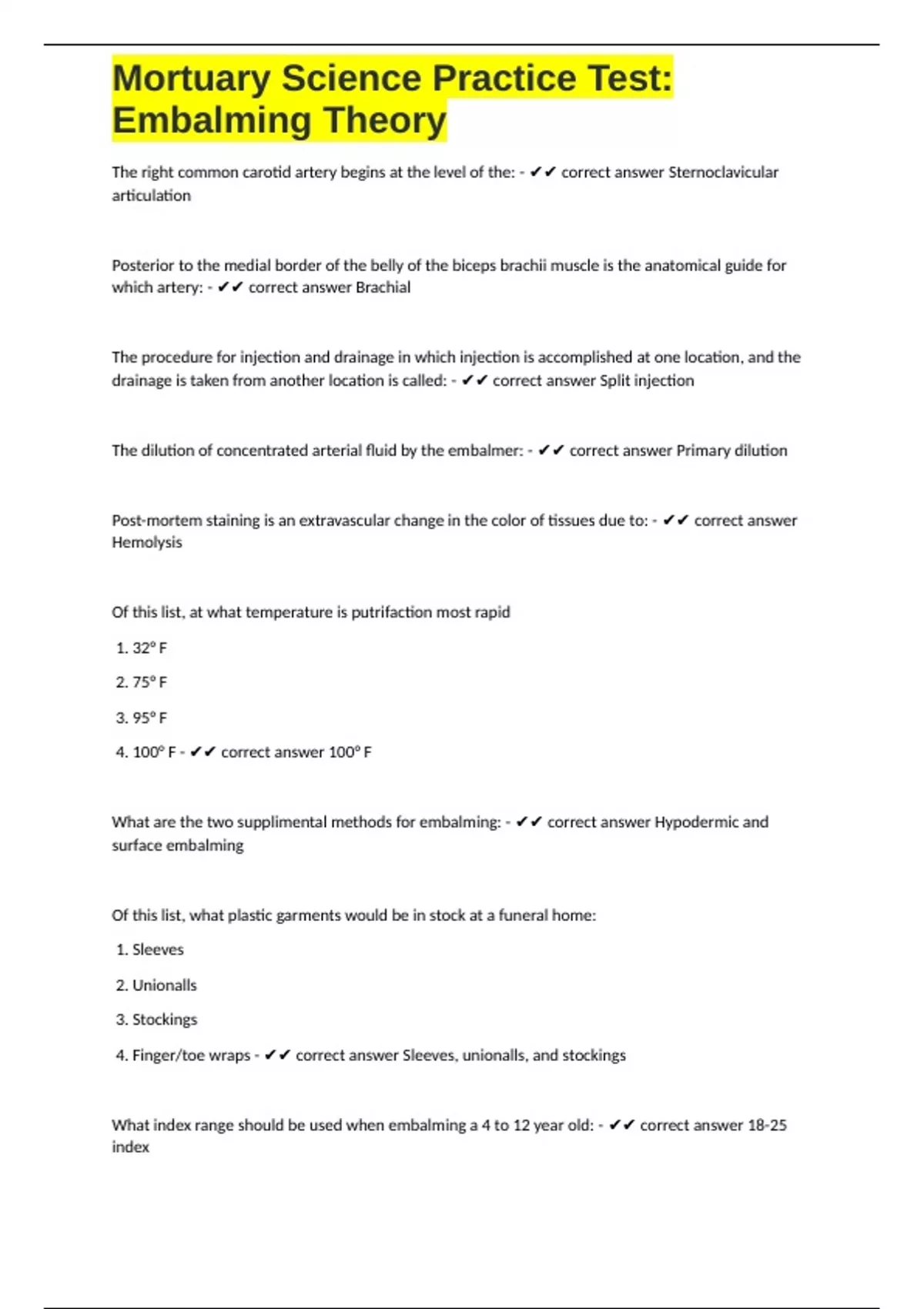 Mortuary Science Practice Test: Embalming Theory

The right common carotid artery begins at the level of the: - ✔✔ correct answer Sternoclavicular articulation

Posterior to the medial border of the belly of the biceps brachii muscle is the anatomical guide for which artery: - ✔✔ correct answer Brachial

The procedure for injection and drainage in which injection is accomplished at one location, and the drainage is taken from another location is called: - ✔✔ correct answer Split injection

The dilution of concentrated arterial fluid by the embalmer: - ✔✔ correct answer Primary dilution

Post-mortem staining is an extravascular change in the color of tissues due to: - ✔✔ correct answer Hemolysis

Of this list, at what temperature is putrifaction most rapid

1. 32° F

2. 75° F

3. 95° F

4. 100° F - ✔✔ correct answer 100° F

What are the two supplimental methods for embalming: - ✔✔ correct answer Hypodermic and surface embalming

Of this list, what plastic garments would be in stock at a funeral home:

1. Sleeves

2. Unionalls

3. Stockings

4. Finger/toe wraps - ✔✔ correct answer Sleeves, unionalls, and stockings

What index range should be used when embalming a 4 to 12 year old: - ✔✔ correct answer 18-25 index